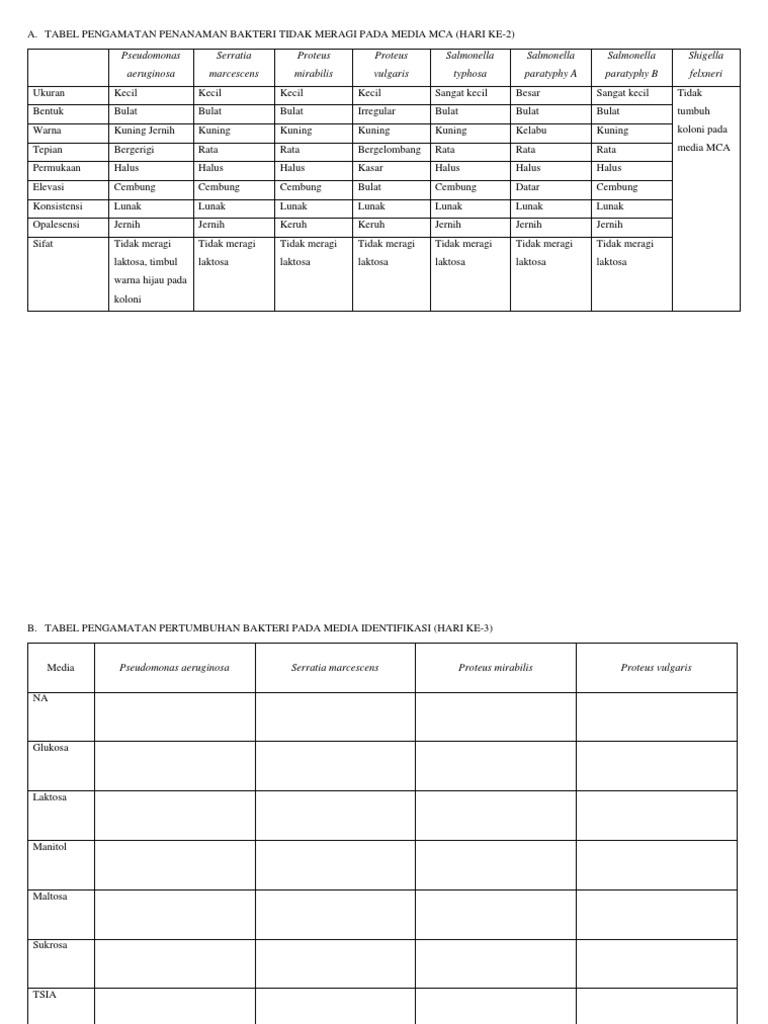 A. TABEL PENGAMATAN PENANAMAN BAKTERI TIDAK MERAGI PADA MEDIA MCA (HARI KE-2)

| | Pseudomonas aeruginosa | Serratia marcescens | Proteus mirabilis | Proteus vulgaris | Salmonella typhosa | Salmonella paratyphy A | Salmonella paratyphy B | Shigella felxneri |
|---|---|---|---|---|---|---|---|---|
| Ukuran | Kecil | Kecil | Kecil | Kecil | Sangat kecil | Besar | Sangat kecil | Tidak tumbuh koloni pada media MCA |
| Bentuk | Bulat | Bulat | Bulat | Irregular | Bulat | Bulat | Bulat | |
| Warna | Kuning Jernih | Kuning | Kuning | Kuning | Kuning | Kelabu | Kuning | |
| Tepian | Bergerigi | Rata | Rata | Bergelombang | Rata | Rata | Rata | |
| Permukaan | Halus | Halus | Halus | Kasar | Halus | Halus | Halus | |
| Elevasi | Cembung | Cembung | Cembung | Bulat | Cembung | Datar | Cembung | |
| Konsistensi | Lunak | Lunak | Lunak | Lunak | Lunak | Lunak | Lunak | |
| Opalesensi | Jernih | Jernih | Keruh | Keruh | Jernih | Jernih | Jernih | |
| Sifat | Tidak meragi laktosa, timbul warna hijau pada koloni | Tidak meragi laktosa | Tidak meragi laktosa | Tidak meragi laktosa | Tidak meragi laktosa | Tidak meragi laktosa | Tidak meragi laktosa | |

B. TABEL PENGAMATAN PERTUMBUHAN BAKTERI PADA MEDIA IDENTIFIKASI (HARI KE-3)

| Media | Pseudomonas aeruginosa | Serratia marcescens | Proteus mirabilis | Proteus vulgaris |
|---|---|---|---|---|
| NA | | | | |
| Glukosa | | | | |
| Laktosa | | | | |
| Manitol | | | | |
| Maltosa | | | | |
| Sukrosa | | | | |
| TSIA | | | | |